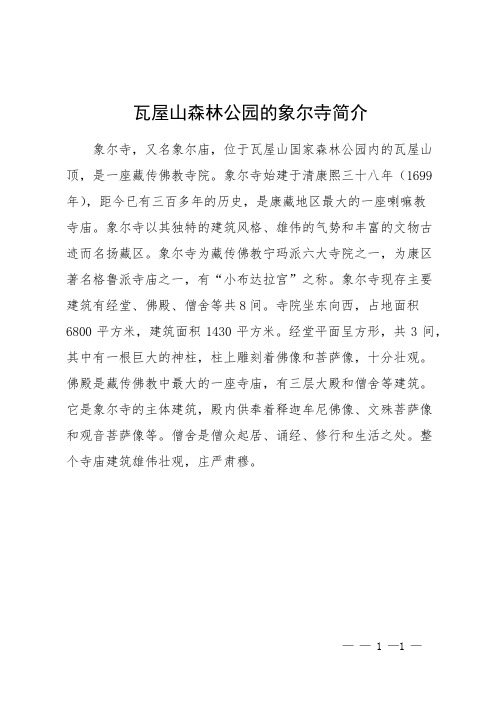 瓦屋山森林公园的象尔寺简介

象尔寺，又名象尔庙，位于瓦屋山国家森林公园内的瓦屋山顶，是一座藏传佛教寺院。象尔寺始建于清康熙三十八年（1699年），距今已有三百多年的历史，是康藏地区最大的一座喇嘛教寺庙。象尔寺以其独特的建筑风格、雄伟的气势和丰富的文物古迹而名扬藏区。象尔寺为藏传佛教宁玛派六大寺院之一，为康区著名格鲁派寺庙之一，有“小布达拉宫”之称。象尔寺现存主要建筑有经堂、佛殿、僧舍等共8间。寺院坐东向西，占地面积6800平方米，建筑面积1430平方米。经堂平面呈方形，共3间，其中有一根巨大的神柱，柱上雕刻着佛像和菩萨像，十分壮观。佛殿是藏传佛教中最大的一座寺庙，有三层大殿和僧舍等建筑。它是象尔寺的主体建筑，殿内供奉着释迦牟尼佛像、文殊菩萨像和观音菩萨像等。僧舍是僧众起居、诵经、修行和生活之处。整个寺庙建筑雄伟壮观，庄严肃穆。

— — 1 —1 —